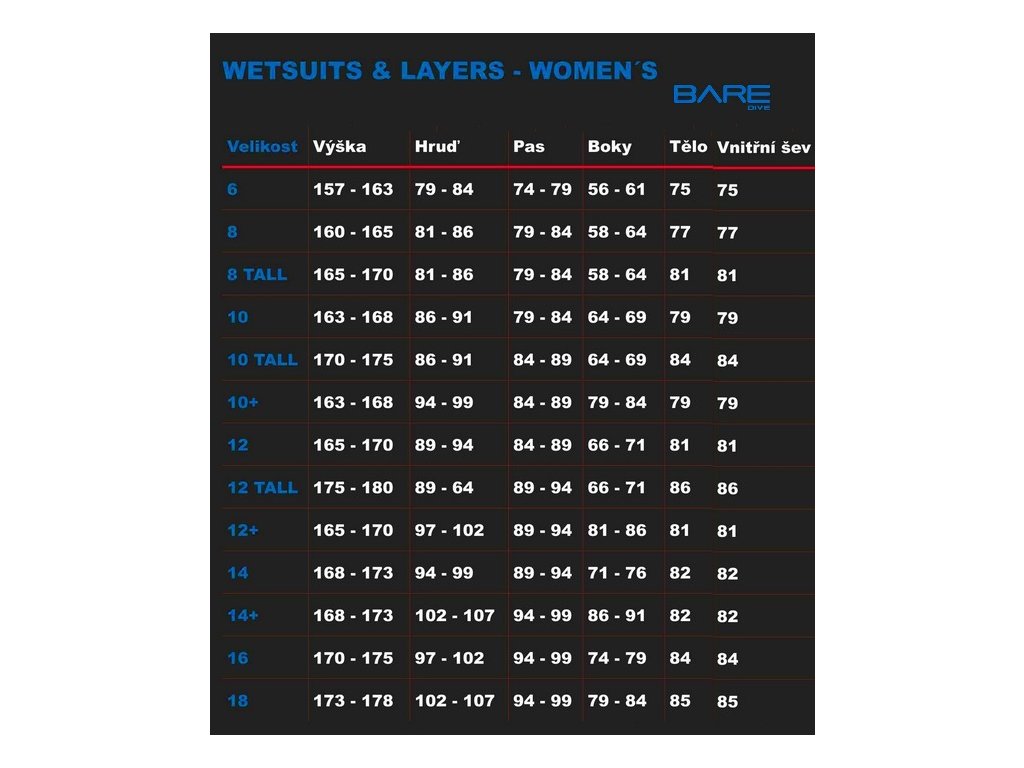 WETSUITS & LAYERS - WOMEN´S

BARE DIVE

| Velikost | Výška | Hruď | Pas | Boky | Tělo | Vnitřní šev |
|---|---|---|---|---|---|---|
| 6 | 157 - 163 | 79 - 84 | 74 - 79 | 56 - 61 | 75 | 75 |
| 8 | 160 - 165 | 81 - 86 | 79 - 84 | 58 - 64 | 77 | 77 |
| 8 TALL | 165 - 170 | 81 - 86 | 79 - 84 | 58 - 64 | 81 | 81 |
| 10 | 163 - 168 | 86 - 91 | 79 - 84 | 64 - 69 | 79 | 79 |
| 10 TALL | 170 - 175 | 86 - 91 | 84 - 89 | 64 - 69 | 84 | 84 |
| 10+ | 163 - 168 | 94 - 99 | 84 - 89 | 79 - 84 | 79 | 79 |
| 12 | 165 - 170 | 89 - 94 | 84 - 89 | 66 - 71 | 81 | 81 |
| 12 TALL | 175 - 180 | 89 - 64 | 89 - 94 | 66 - 71 | 86 | 86 |
| 12+ | 165 - 170 | 97 - 102 | 89 - 94 | 81 - 86 | 81 | 81 |
| 14 | 168 - 173 | 94 - 99 | 89 - 94 | 71 - 76 | 82 | 82 |
| 14+ | 168 - 173 | 102 - 107 | 94 - 99 | 86 - 91 | 82 | 82 |
| 16 | 170 - 175 | 97 - 102 | 94 - 99 | 74 - 79 | 84 | 84 |
| 18 | 173 - 178 | 102 - 107 | 94 - 99 | 79 - 84 | 85 | 85 |